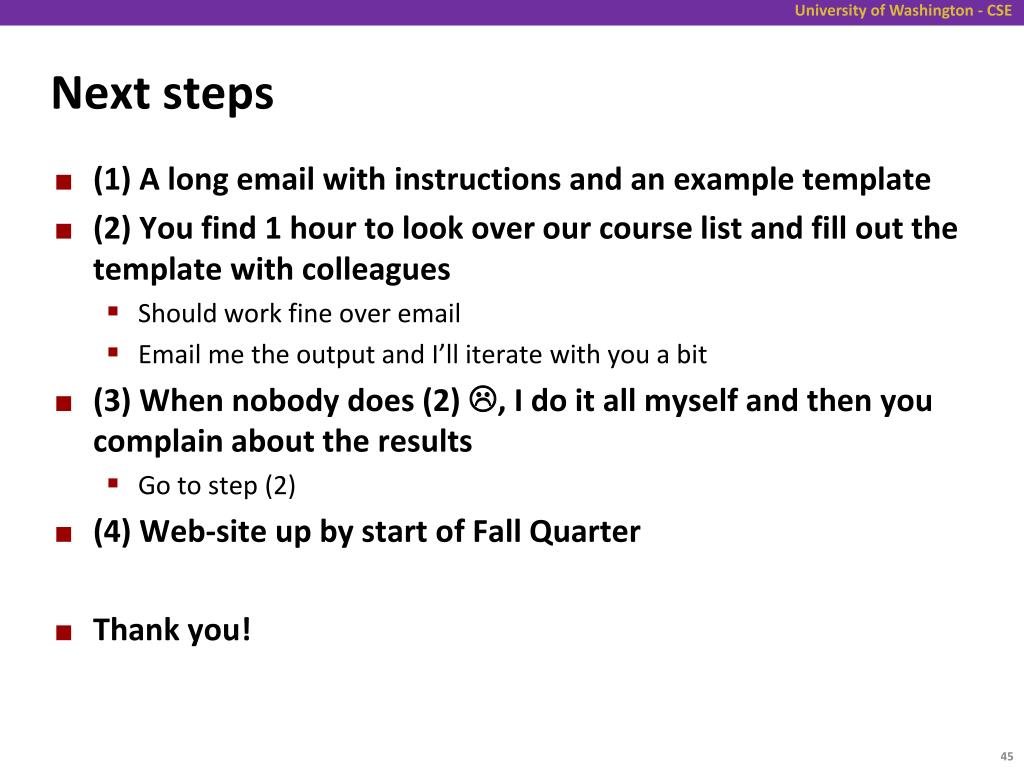 University of Washington - CSE

Next steps

(1) A long email with instructions and an example template

(2) You find 1 hour to look over our course list and fill out the template with colleagues

Should work fine over email

Email me the output and I'll iterate with you a bit

(3) When nobody does (2) ☹, I do it all myself and then you complain about the results

Go to step (2)

(4) Web-site up by start of Fall Quarter

Thank you!

45